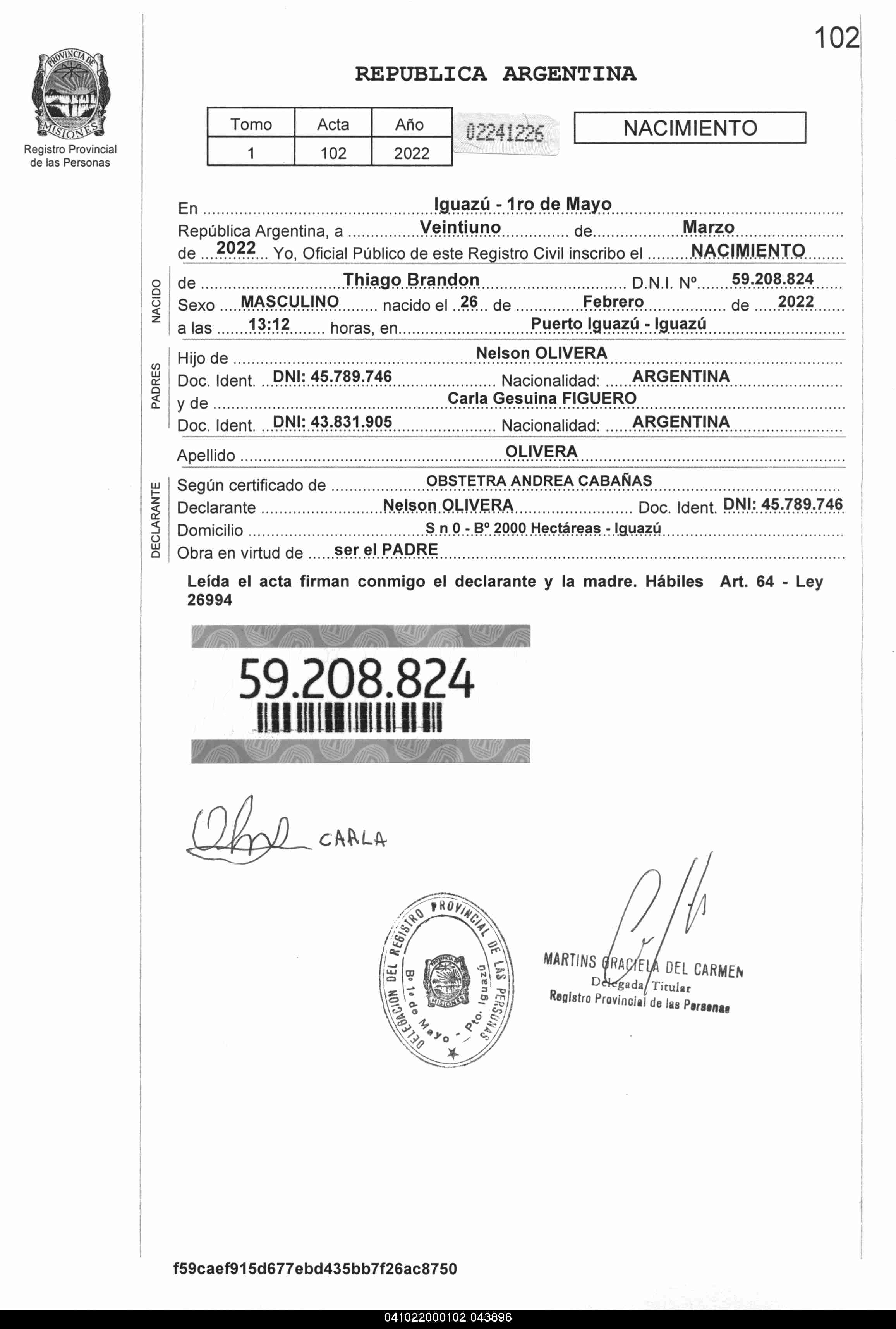 102

PROVINCIA DE MISIONES
Registro Provincial de las Personas

REPUBLICA ARGENTINA

| Tomo | Acta | Año |
|---|---|---|
| 1 | 102 | 2022 |

02241226

NACIMIENTO

En Iguazú - 1ro de Mayo
República Argentina, a Veintiuno de Marzo
de 2022 Yo, Oficial Público de este Registro Civil inscribo el NACIMIENTO

NACIDO
de Thiago Brandon D.N.I. Nº 59.208.824
Sexo MASCULINO nacido el 26 de Febrero de 2022
a las 13:12 horas, en Puerto Iguazú - Iguazú

PADRES
Hijo de Nelson OLIVERA
Doc. Ident. DNI: 45.789.746 Nacionalidad: ARGENTINA
y de Carla Gesuina FIGUERO
Doc. Ident. DNI: 43.831.905 Nacionalidad: ARGENTINA

Apellido OLIVERA

DECLARANTE
Según certificado de OBSTETRA ANDREA CABAÑAS
Declarante Nelson OLIVERA Doc. Ident. DNI: 45.789.746
Domicilio S n 0 - Bº 2000 Hectáreas - Iguazú
Obra en virtud de ser el PADRE

Leída el acta firman conmigo el declarante y la madre. Hábiles Art. 64 - Ley 26994

59.208.824

CARLA

DELEGACION DEL REGISTRO PROVINCIAL DE LAS PERSONAS
Bº 1º de Mayo - Pto. Iguazú
PROVINCIA DE MISIONES

MARTINS GRACIELA DEL CARMEN
Delegada Titular
Registro Provincial de las Personas

f59caef915d677ebd435bb7f26ac8750

041022000102-043896